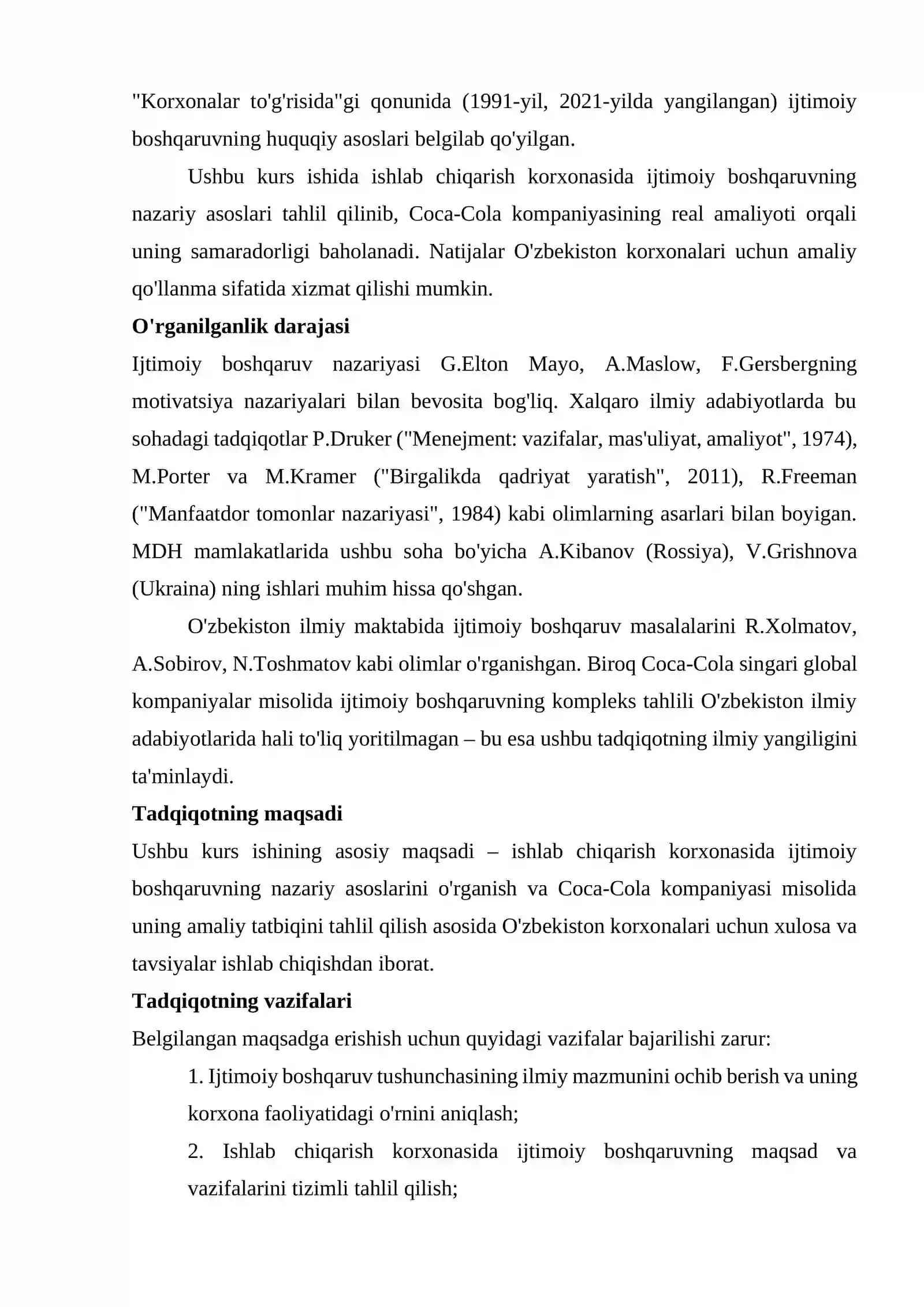 "Korxonalar to'g'risida"gi qonunida (1991-yil, 2021-yilda yangilangan) ijtimoiy boshqaruvning huquqiy asoslari belgilab qo'yilgan.

Ushbu kurs ishida ishlab chiqarish korxonasida ijtimoiy boshqaruvning nazariy asoslari tahlil qilinib, Coca-Cola kompaniyasining real amaliyoti orqali uning samaradorligi baholanadi. Natijalar O'zbekiston korxonalari uchun amaliy qo'llanma sifatida xizmat qilishi mumkin.

O'rganilganlik darajasi

Ijtimoiy boshqaruv nazariyasi G.Elton Mayo, A.Maslow, F.Gersbergning motivatsiya nazariyalari bilan bevosita bog'liq. Xalqaro ilmiy adabiyotlarda bu sohadagi tadqiqotlar P.Druker ("Menejment: vazifalar, mas'uliyat, amaliyot", 1974), M.Porter va M.Kramer ("Birgalikda qadriyat yaratish", 2011), R.Freeman ("Manfaatdor tomonlar nazariyasi", 1984) kabi olimlarning asarlari bilan boyigan. MDH mamlakatlarida ushbu soha bo'yicha A.Kibanov (Rossiya), V.Grishnova (Ukraina) ning ishlari muhim hissa qo'shgan.

O'zbekiston ilmiy maktabida ijtimoiy boshqaruv masalalarini R.Xolmatov, A.Sobirov, N.Toshmatov kabi olimlar o'rganishgan. Biroq Coca-Cola singari global kompaniyalar misolida ijtimoiy boshqaruvning kompleks tahlili O'zbekiston ilmiy adabiyotlarida hali to'liq yoritilmagan – bu esa ushbu tadqiqotning ilmiy yangiligini ta'minlaydi.

Tadqiqotning maqsadi

Ushbu kurs ishining asosiy maqsadi – ishlab chiqarish korxonasida ijtimoiy boshqaruvning nazariy asoslarini o'rganish va Coca-Cola kompaniyasi misolida uning amaliy tatbiqini tahlil qilish asosida O'zbekiston korxonalari uchun xulosa va tavsiyalar ishlab chiqishdan iborat.

Tadqiqotning vazifalari

Belgilangan maqsadga erishish uchun quyidagi vazifalar bajarilishi zarur:

1. Ijtimoiy boshqaruv tushunchasining ilmiy mazmunini ochib berish va uning korxona faoliyatidagi o'rnini aniqlash;

2. Ishlab chiqarish korxonasida ijtimoiy boshqaruvning maqsad va vazifalarini tizimli tahlil qilish;